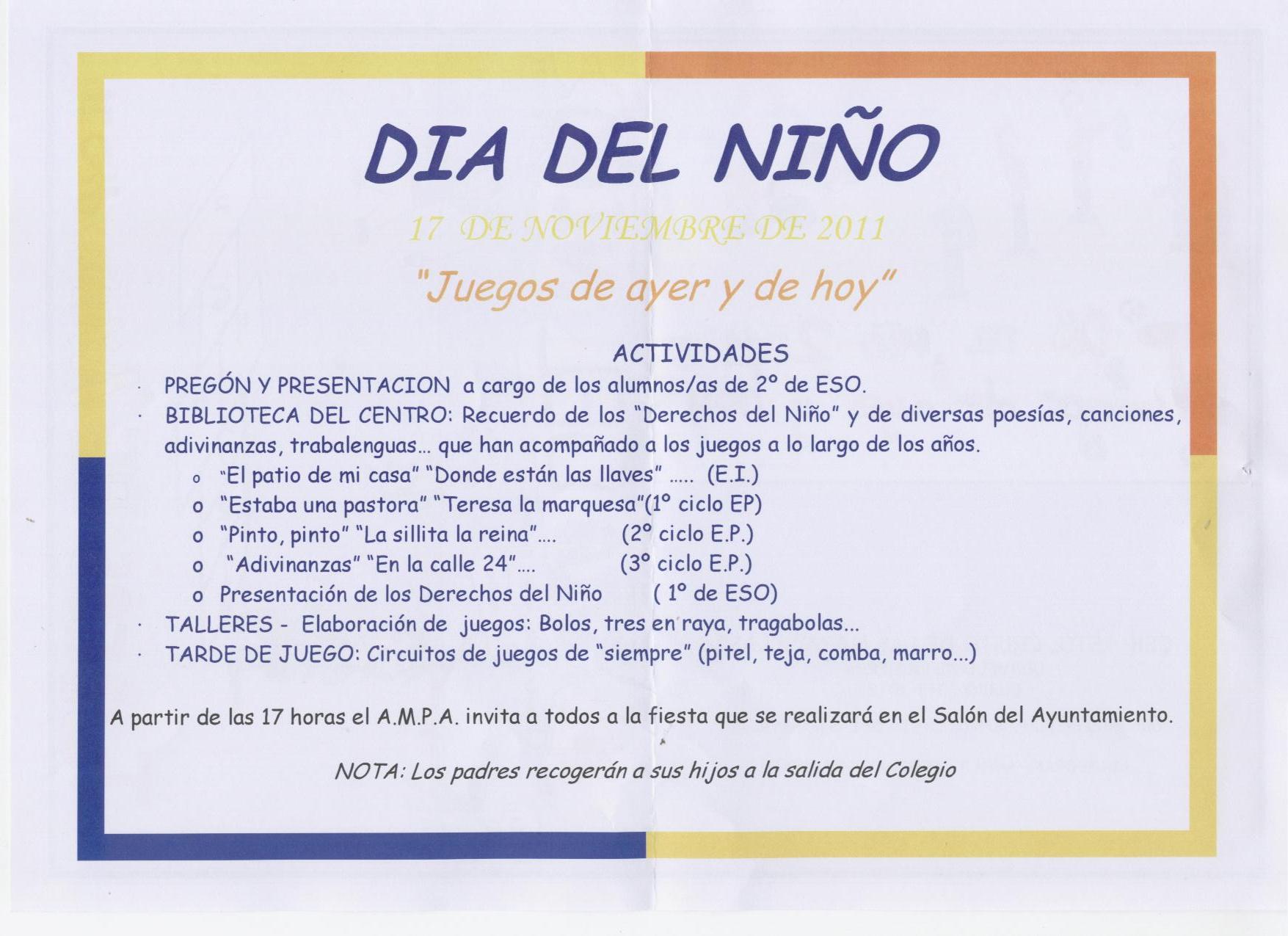 DIA DEL NIÑO

17 DE NOVIEMBRE DE 2011

"Juegos de ayer y de hoy"

ACTIVIDADES

· PREGÓN Y PRESENTACION a cargo de los alumnos/as de 2º de ESO.
· BIBLIOTECA DEL CENTRO: Recuerdo de los "Derechos del Niño" y de diversas poesías, canciones, adivinanzas, trabalenguas... que han acompañado a los juegos a lo largo de los años.
o "El patio de mi casa" "Donde están las llaves" ..... (E.I.)
o "Estaba una pastora" "Teresa la marquesa"(1º ciclo EP)
o "Pinto, pinto" "La sillita la reina".... (2º ciclo E.P.)
o "Adivinanzas" "En la calle 24".... (3º ciclo E.P.)
o Presentación de los Derechos del Niño ( 1º de ESO)
· TALLERES - Elaboración de juegos: Bolos, tres en raya, tragabolas...
· TARDE DE JUEGO: Circuitos de juegos de "siempre" (pitel, teja, comba, marro...)

A partir de las 17 horas el A.M.P.A. invita a todos a la fiesta que se realizará en el Salón del Ayuntamiento.

NOTA: Los padres recogerán a sus hijos a la salida del Colegio